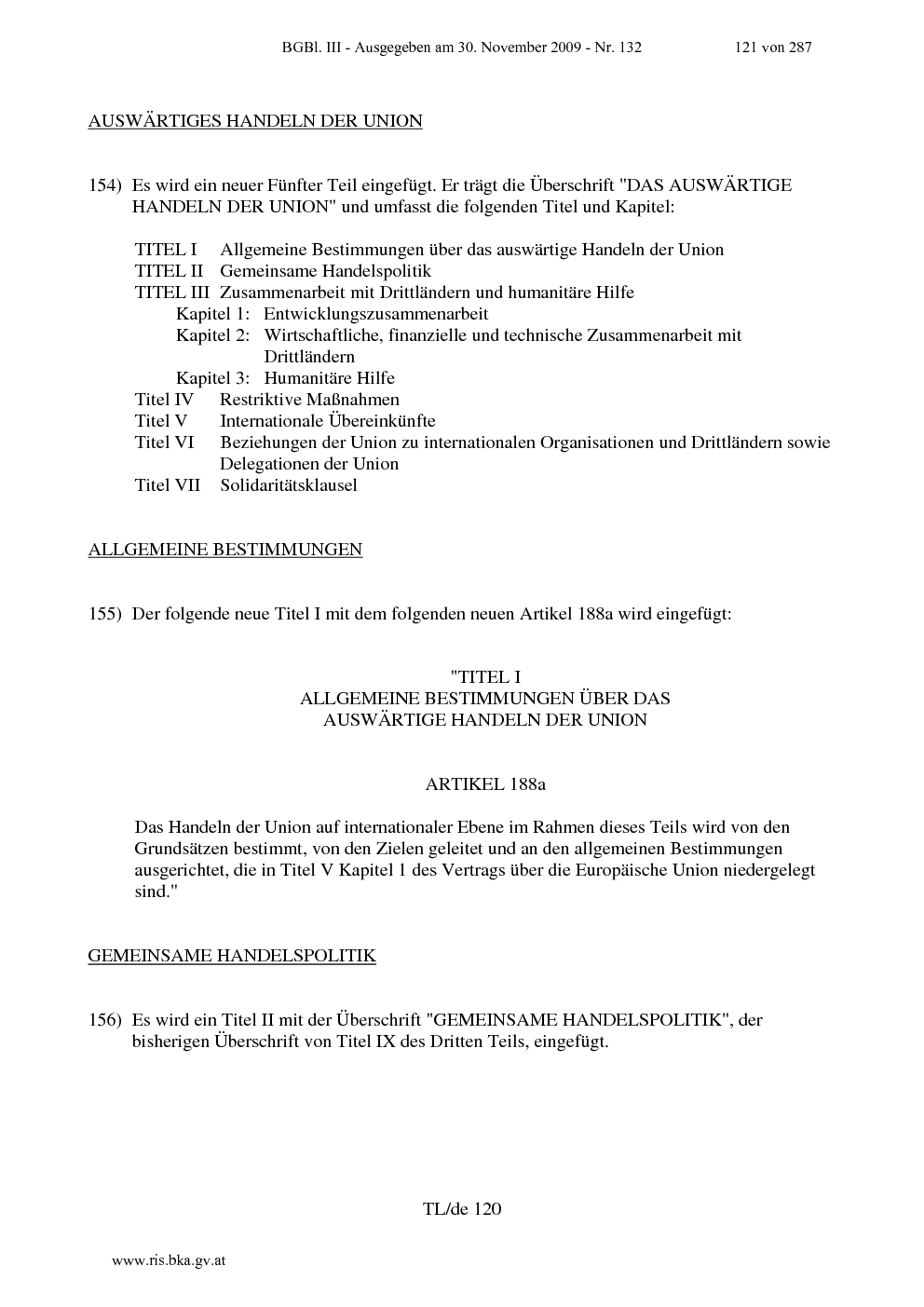 BGBl. III - Ausgegeben am 30. November 2009 - Nr. 132 121 von 287

AUSWÄRTIGES HANDELN DER UNION

154) Es wird ein neuer Fünfter Teil eingefügt. Er trägt die Überschrift "DAS AUSWÄRTIGE HANDELN DER UNION" und umfasst die folgenden Titel und Kapitel:

TITEL I Allgemeine Bestimmungen über das auswärtige Handeln der Union
TITEL II Gemeinsame Handelspolitik
TITEL III Zusammenarbeit mit Drittländern und humanitäre Hilfe
Kapitel 1: Entwicklungszusammenarbeit
Kapitel 2: Wirtschaftliche, finanzielle und technische Zusammenarbeit mit Drittländern
Kapitel 3: Humanitäre Hilfe
Titel IV Restriktive Maßnahmen
Titel V Internationale Übereinkünfte
Titel VI Beziehungen der Union zu internationalen Organisationen und Drittländern sowie Delegationen der Union
Titel VII Solidaritätsklausel

ALLGEMEINE BESTIMMUNGEN

155) Der folgende neue Titel I mit dem folgenden neuen Artikel 188a wird eingefügt:

"TITEL I
ALLGEMEINE BESTIMMUNGEN ÜBER DAS
AUSWÄRTIGE HANDELN DER UNION

ARTIKEL 188a

Das Handeln der Union auf internationaler Ebene im Rahmen dieses Teils wird von den Grundsätzen bestimmt, von den Zielen geleitet und an den allgemeinen Bestimmungen ausgerichtet, die in Titel V Kapitel 1 des Vertrags über die Europäische Union niedergelegt sind."

GEMEINSAME HANDELSPOLITIK

156) Es wird ein Titel II mit der Überschrift "GEMEINSAME HANDELSPOLITIK", der bisherigen Überschrift von Titel IX des Dritten Teils, eingefügt.

TL/de 120

www.ris.bka.gv.at